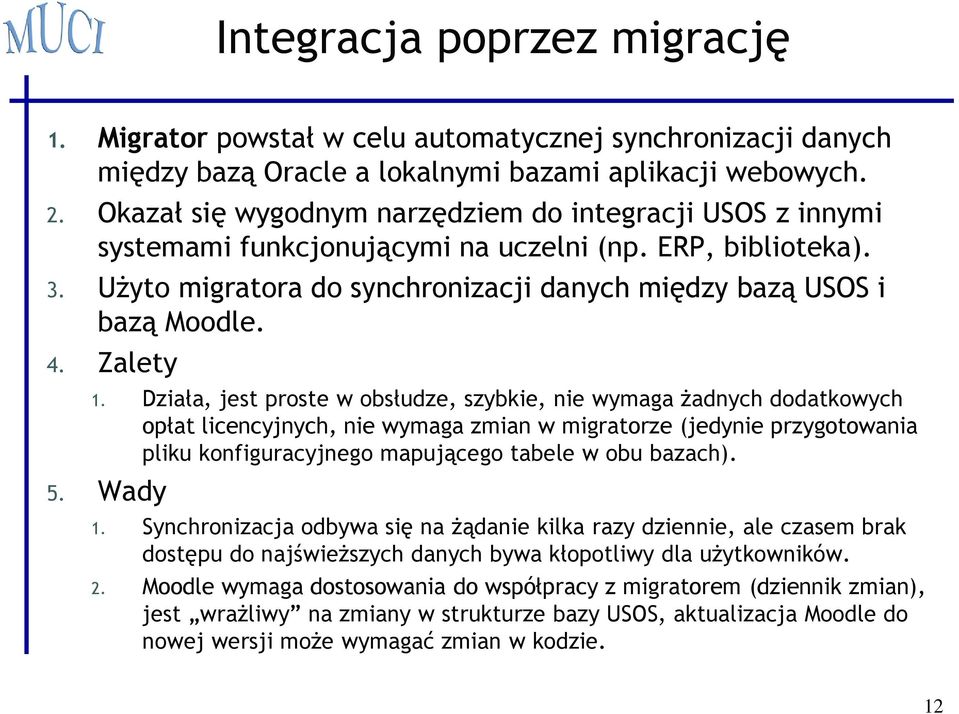 MUCI

Integracja poprzez migrację

1. Migrator powstał w celu automatycznej synchronizacji danych między bazą Oracle a lokalnymi bazami aplikacji webowych.
2. Okazał się wygodnym narzędziem do integracji USOS z innymi systemami funkcjonującymi na uczelni (np. ERP, biblioteka).
3. Użyto migratora do synchronizacji danych między bazą USOS i bazą Moodle.
4. Zalety
   1. Działa, jest proste w obsłudze, szybkie, nie wymaga żadnych dodatkowych opłat licencyjnych, nie wymaga zmian w migratorze (jedynie przygotowania pliku konfiguracyjnego mapującego tabele w obu bazach).
5. Wady
   1. Synchronizacja odbywa się na żądanie kilka razy dziennie, ale czasem brak dostępu do najświeższych danych bywa kłopotliwy dla użytkowników.
   2. Moodle wymaga dostosowania do współpracy z migratorem (dziennik zmian), jest „wrażliwy” na zmiany w strukturze bazy USOS, aktualizacja Moodle do nowej wersji może wymagać zmian w kodzie.

12